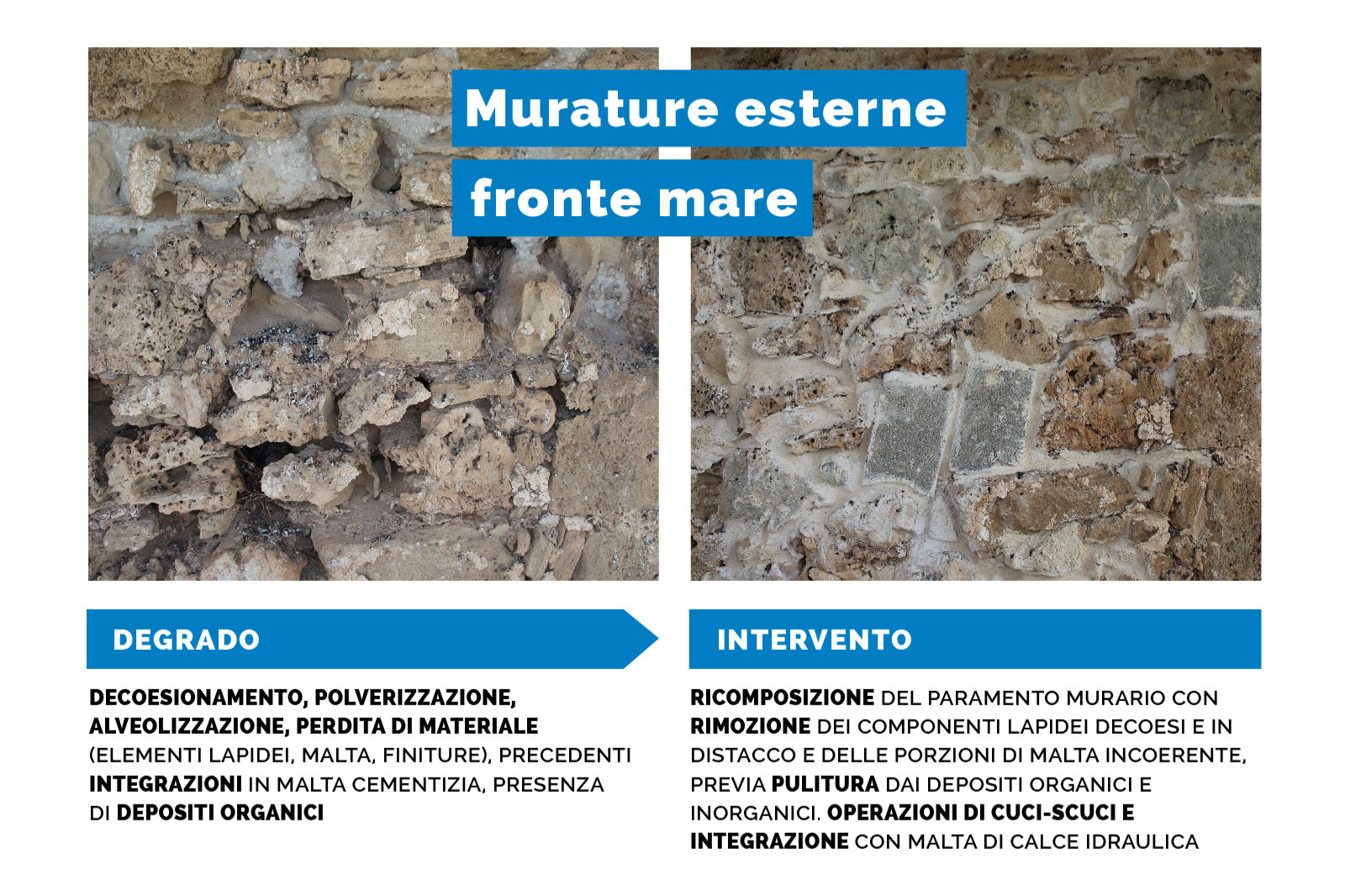 Murature esterne
fronte mare

DEGRADO

DECOESIONAMENTO, POLVERIZZAZIONE, ALVEOLIZZAZIONE, PERDITA DI MATERIALE (ELEMENTI LAPIDEI, MALTA, FINITURE), PRECEDENTI INTEGRAZIONI IN MALTA CEMENTIZIA, PRESENZA DI DEPOSITI ORGANICI

INTERVENTO

RICOMPOSIZIONE DEL PARAMENTO MURARIO CON RIMOZIONE DEI COMPONENTI LAPIDEI DECOESI E IN DISTACCO E DELLE PORZIONI DI MALTA INCOERENTE, PREVIA PULITURA DAI DEPOSITI ORGANICI E INORGANICI. OPERAZIONI DI CUCI-SCUCI E INTEGRAZIONE CON MALTA DI CALCE IDRAULICA